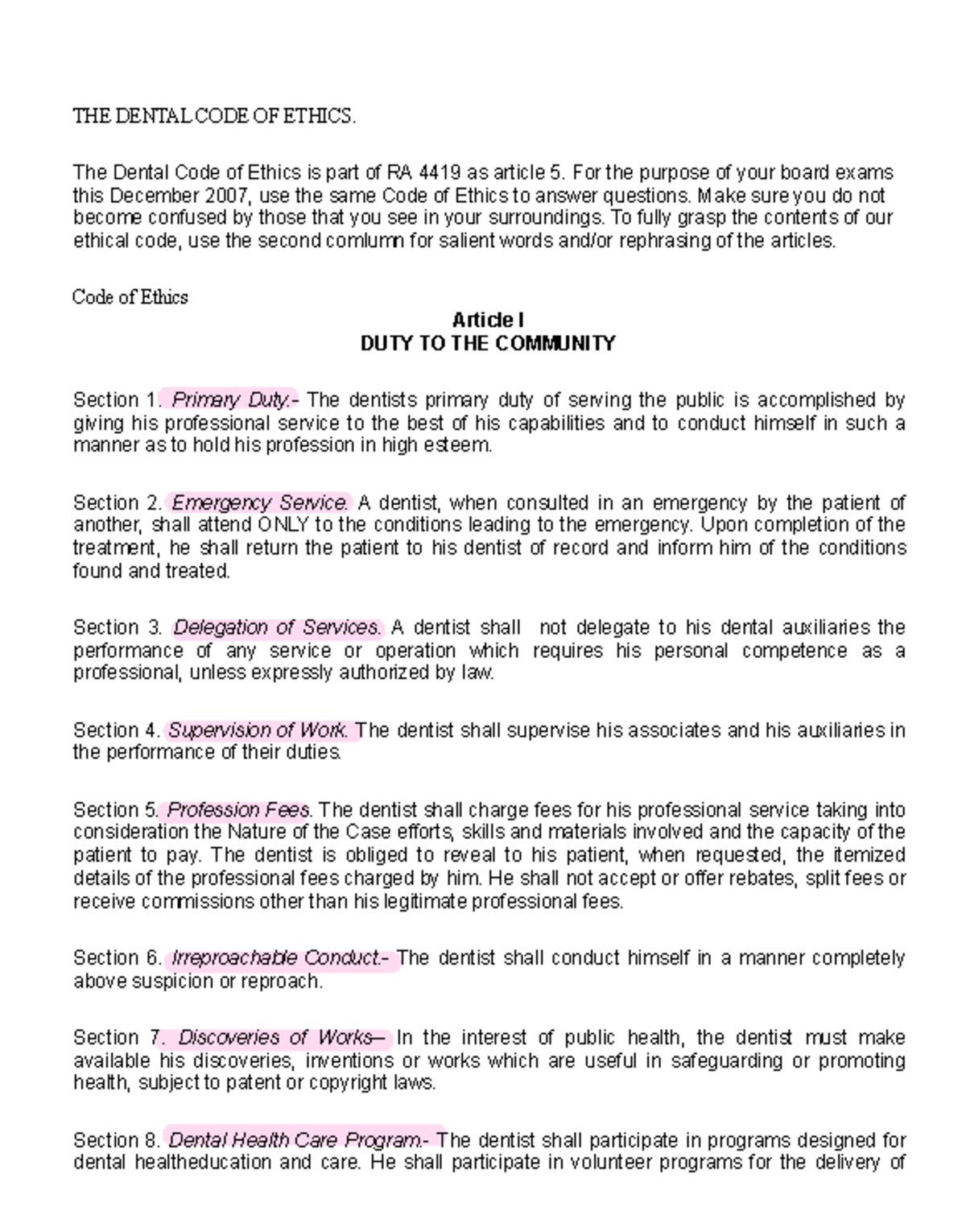 THE DENTAL CODE OF ETHICS.

The Dental Code of Ethics is part of RA 4419 as article 5. For the purpose of your board exams this December 2007, use the same Code of Ethics to answer questions. Make sure you do not become confused by those that you see in your surroundings. To fully grasp the contents of our ethical code, use the second comlumn for salient words and/or rephrasing of the articles.

Code of Ethics

Article I
DUTY TO THE COMMUNITY

Section 1. Primary Duty.- The dentists primary duty of serving the public is accomplished by giving his professional service to the best of his capabilities and to conduct himself in such a manner as to hold his profession in high esteem.

Section 2. Emergency Service. A dentist, when consulted in an emergency by the patient of another, shall attend ONLY to the conditions leading to the emergency. Upon completion of the treatment, he shall return the patient to his dentist of record and inform him of the conditions found and treated.

Section 3. Delegation of Services. A dentist shall not delegate to his dental auxiliaries the performance of any service or operation which requires his personal competence as a professional, unless expressly authorized by law.

Section 4. Supervision of Work. The dentist shall supervise his associates and his auxiliaries in the performance of their duties.

Section 5. Profession Fees. The dentist shall charge fees for his professional service taking into consideration the Nature of the Case efforts, skills and materials involved and the capacity of the patient to pay. The dentist is obliged to reveal to his patient, when requested, the itemized details of the professional fees charged by him. He shall not accept or offer rebates, split fees or receive commissions other than his legitimate professional fees.

Section 6. Irreproachable Conduct.- The dentist shall conduct himself in a manner completely above suspicion or reproach.

Section 7. Discoveries of Works– In the interest of public health, the dentist must make available his discoveries, inventions or works which are useful in safeguarding or promoting health, subject to patent or copyright laws.

Section 8. Dental Health Care Program.- The dentist shall participate in programs designed for dental healtheducation and care. He shall participate in volunteer programs for the delivery of